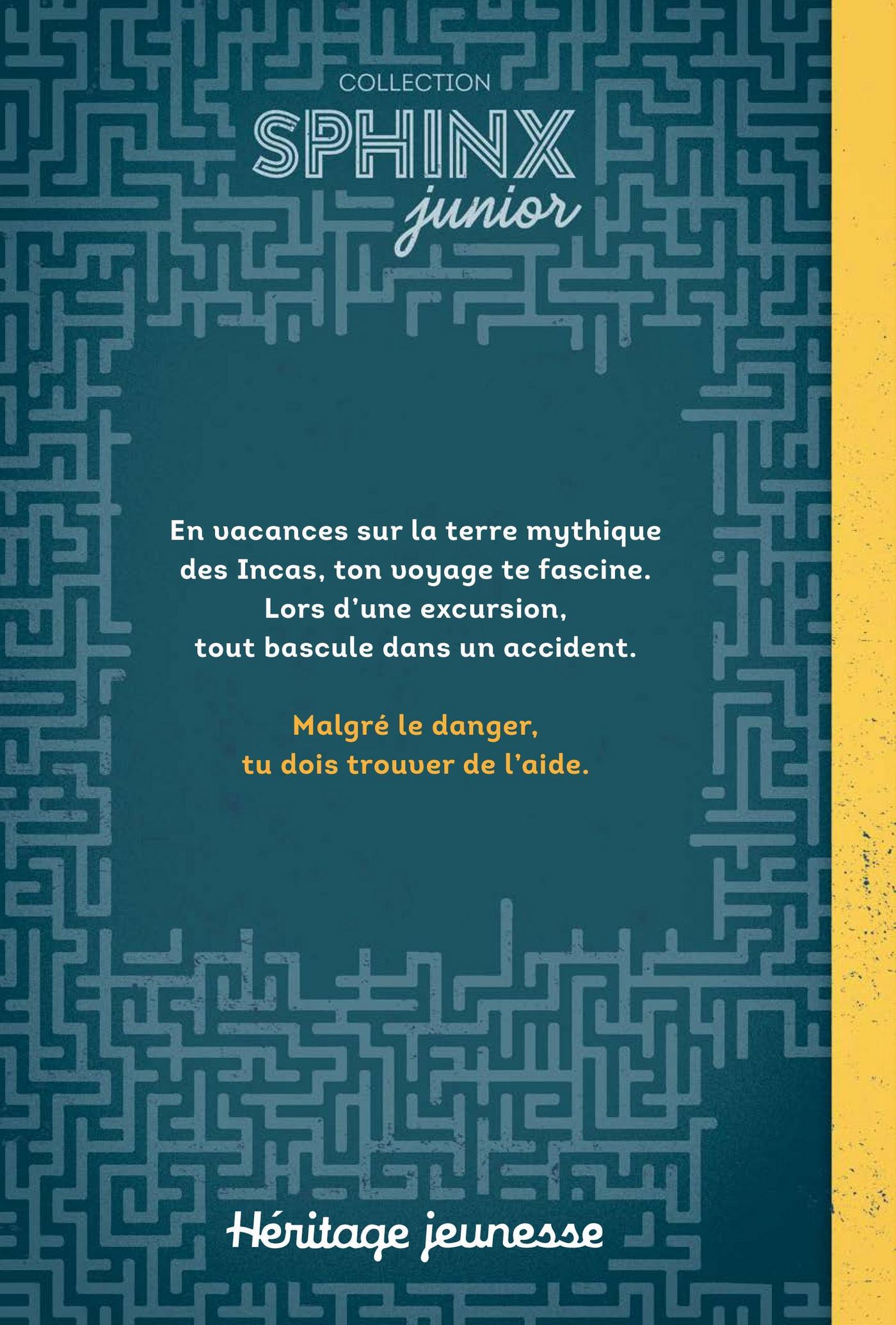 COLLECTION
SPHINX
junior

En vacances sur la terre mythique des Incas, ton voyage te fascine. Lors d'une excursion, tout bascule dans un accident.

Malgré le danger, tu dois trouver de l'aide.

Héritage jeunesse